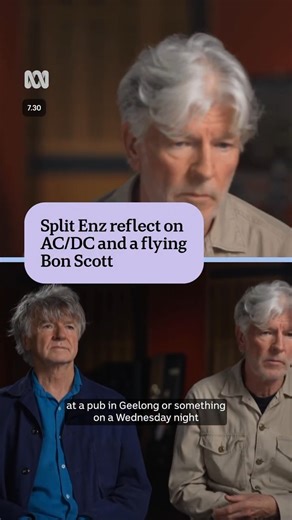 7.30

Split Enz reflect on AC/DC and a flying Bon Scott

at a pub in Geelong or something on a Wednesday night